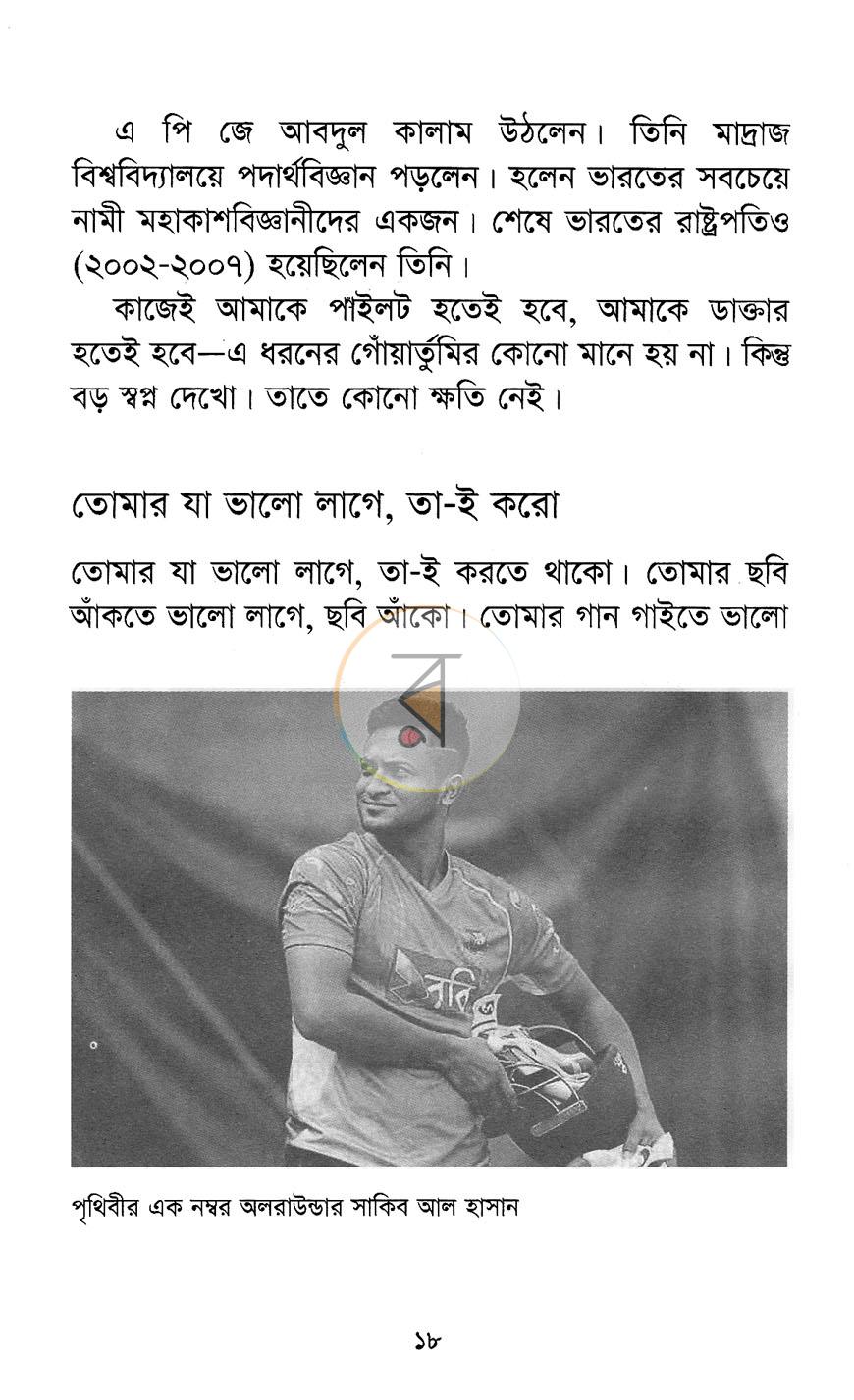 এ পি জে আবদুল কালাম উঠলেন। তিনি মাদ্রাজ বিশ্ববিদ্যালয়ে পদার্থবিজ্ঞান পড়লেন। হলেন ভারতের সবচেয়ে নামী মহাকাশবিজ্ঞানীদের একজন। শেষে ভারতের রাষ্ট্রপতিও (২০০২-২০০৭) হয়েছিলেন তিনি।

কাজেই আমাকে পাইলট হতেই হবে, আমাকে ডাক্তার হতেই হবে—এ ধরনের গোঁয়ার্তুমির কোনো মানে হয় না। কিন্তু বড় স্বপ্ন দেখো। তাতে কোনো ক্ষতি নেই।

তোমার যা ভালো লাগে, তা-ই করো

তোমার যা ভালো লাগে, তা-ই করতে থাকো। তোমার ছবি আঁকতে ভালো লাগে, ছবি আঁকো। তোমার গান গাইতে ভালো

পৃথিবীর এক নম্বর অলরাউন্ডার সাকিব আল হাসান

১৮

ব